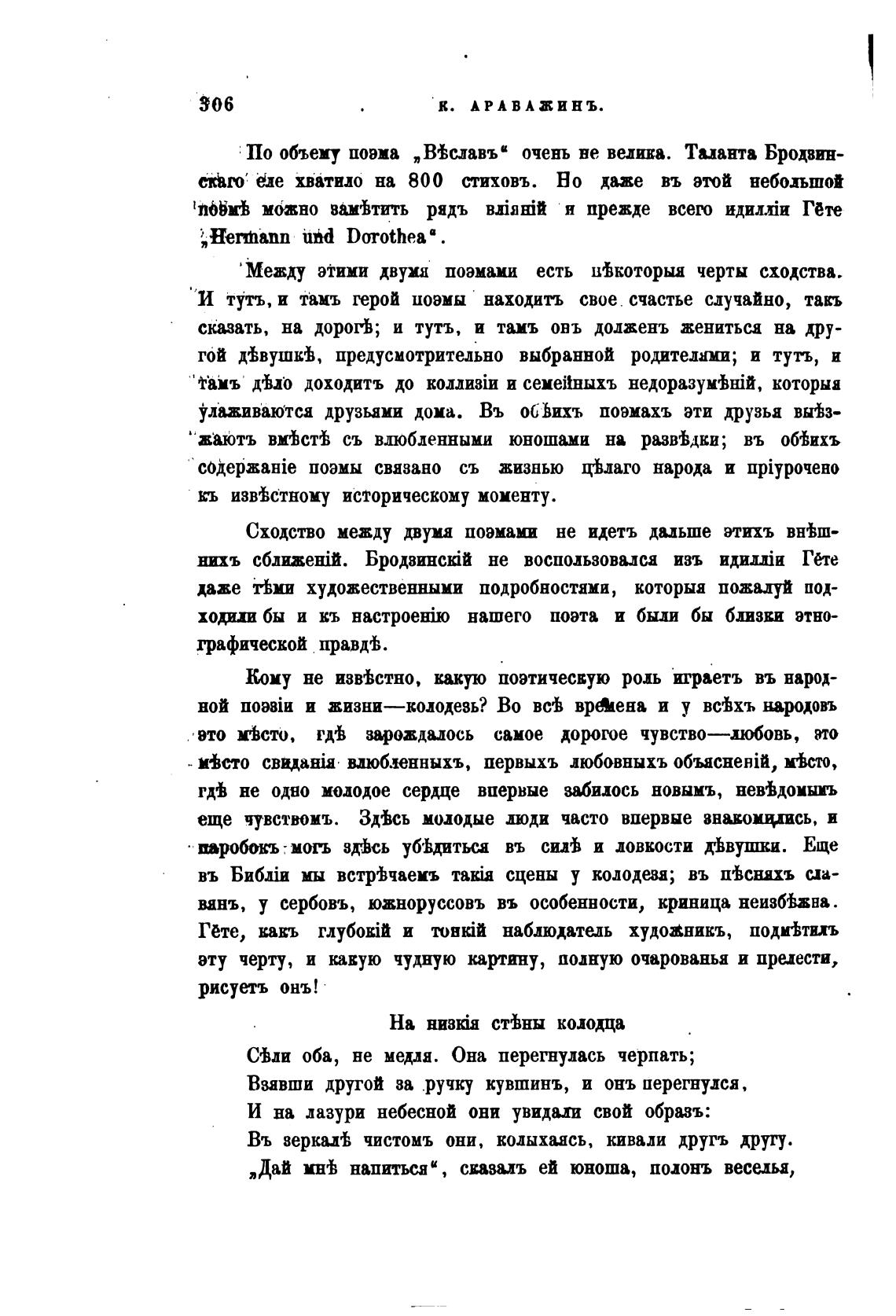 306 К. АРАВАЖИНЪ.

По объему поэма „Вѣславъ“ очень не велика. Таланта Бродзинскаго еле хватило на 800 стиховъ. Но даже въ этой небольшой поэмѣ можно замѣтить рядъ вліяній и прежде всего идилліи Гёте „Hermann und Dorothea“.

Между этими двумя поэмами есть нѣкоторыя черты сходства. И тутъ, и тамъ герой поэмы находитъ свое счастье случайно, такъ сказать, на дорогѣ; и тутъ, и тамъ онъ долженъ жениться на другой дѣвушкѣ, предусмотрительно выбранной родителями; и тутъ, и тамъ дѣло доходитъ до коллизіи и семейныхъ недоразумѣній, которыя улаживаются друзьями дома. Въ обѣихъ поэмахъ эти друзья выѣзжаютъ вмѣстѣ съ влюбленными юношами на развѣдки; въ обѣихъ содержаніе поэмы связано съ жизнью цѣлаго народа и пріурочено къ извѣстному историческому моменту.

Сходство между двумя поэмами не идетъ дальше этихъ внѣшнихъ сближеній. Бродзинскій не воспользовался изъ идилліи Гёте даже тѣми художественными подробностями, которыя пожалуй подходили бы и къ настроенію нашего поэта и были бы близки этнографической правдѣ.

Кому не извѣстно, какую поэтическую роль играетъ въ народной поэзіи и жизни—колодезь? Во всѣ времена и у всѣхъ народовъ это мѣсто, гдѣ зарождалось самое дорогое чувство—любовь, это мѣсто свиданія влюбленныхъ, первыхъ любовныхъ объясненій, мѣсто, гдѣ не одно молодое сердце впервые забилось новымъ, невѣдомымъ еще чувствомъ. Здѣсь молодые люди часто впервые знакомились, и паробокъ могъ здѣсь убѣдиться въ силѣ и ловкости дѣвушки. Еще въ Библіи мы встрѣчаемъ такія сцены у колодезя; въ пѣсняхъ славянъ, у сербовъ, южноруссовъ въ особенности, криница неизбѣжна. Гёте, какъ глубокій и тонкій наблюдатель художникъ, подмѣтилъ эту черту, и какую чудную картину, полную очарованья и прелести, рисуетъ онъ!

На низкія стѣны колодца
Сѣли оба, не медля. Она перегнулась черпать;
Взявши другой за ручку кувшинъ, и онъ перегнулся,
И на лазури небесной они увидали свой образъ:
Въ зеркалѣ чистомъ они, колыхаясь, кивали другъ другу.
„Дай мнѣ напиться“, сказалъ ей юноша, полонъ веселья,